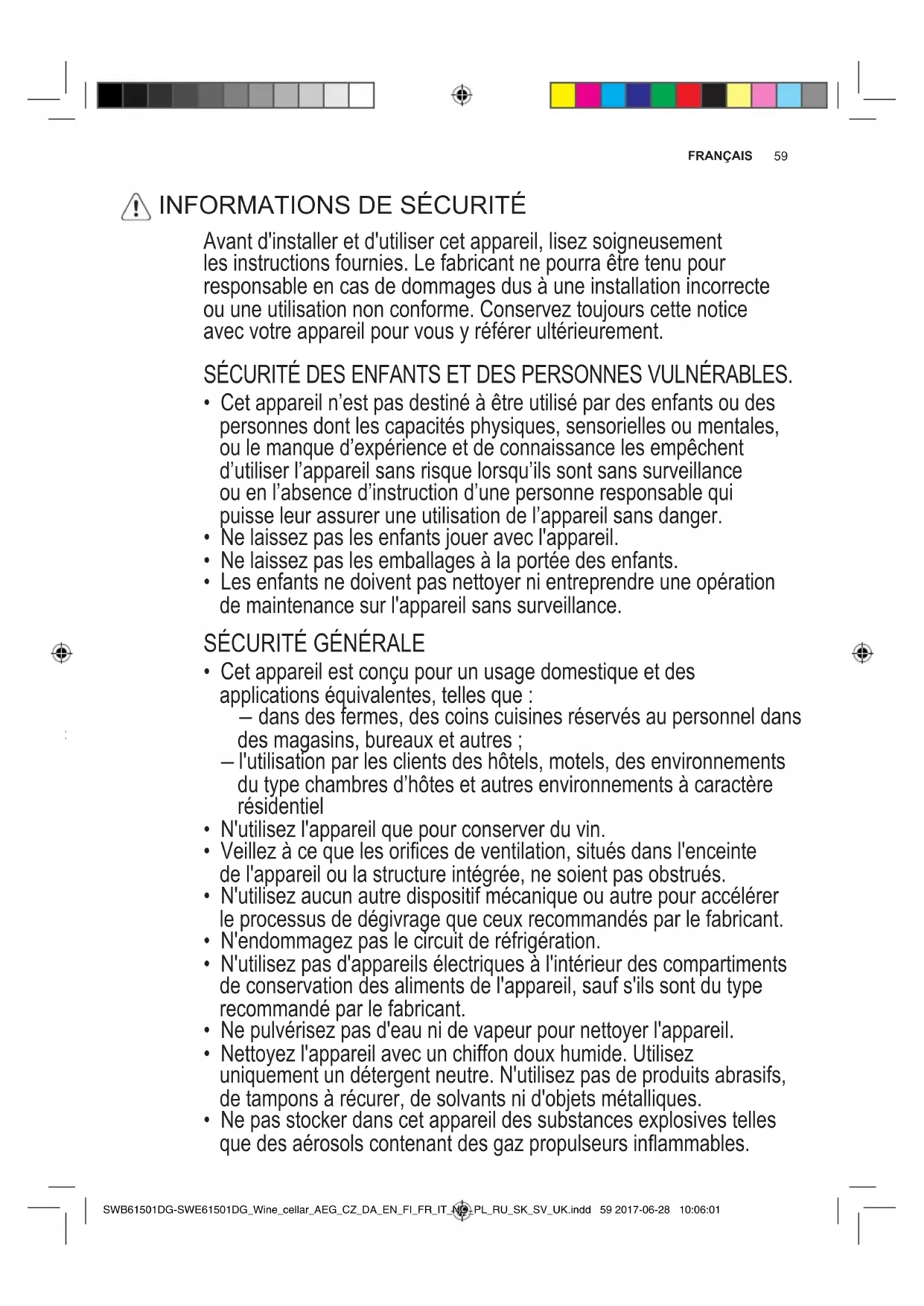 FRANÇAIS 59

INFORMATIONS DE SÉCURITÉ

Avant d'installer et d'utiliser cet appareil, lisez soigneusement les instructions fournies. Le fabricant ne pourra être tenu pour responsable en cas de dommages dus à une installation incorrecte ou une utilisation non conforme. Conservez toujours cette notice avec votre appareil pour vous y référer ultérieurement.

SÉCURITÉ DES ENFANTS ET DES PERSONNES VULNÉRABLES.

• Cet appareil n'est pas destiné à être utilisé par des enfants ou des personnes dont les capacités physiques, sensorielles ou mentales, ou le manque d'expérience et de connaissance les empêchent d'utiliser l'appareil sans risque lorsqu'ils sont sans surveillance ou en l'absence d'instruction d'une personne responsable qui puisse leur assurer une utilisation de l'appareil sans danger.
• Ne laissez pas les enfants jouer avec l'appareil.
• Ne laissez pas les emballages à la portée des enfants.
• Les enfants ne doivent pas nettoyer ni entreprendre une opération de maintenance sur l'appareil sans surveillance.

SÉCURITÉ GÉNÉRALE

• Cet appareil est conçu pour un usage domestique et des applications équivalentes, telles que :
– dans des fermes, des coins cuisines réservés au personnel dans des magasins, bureaux et autres ;
– l'utilisation par les clients des hôtels, motels, des environnements du type chambres d'hôtes et autres environnements à caractère résidentiel
• N'utilisez l'appareil que pour conserver du vin.
• Veillez à ce que les orifices de ventilation, situés dans l'enceinte de l'appareil ou la structure intégrée, ne soient pas obstrués.
• N'utilisez aucun autre dispositif mécanique ou autre pour accélérer le processus de dégivrage que ceux recommandés par le fabricant.
• N'endommagez pas le circuit de réfrigération.
• N'utilisez pas d'appareils électriques à l'intérieur des compartiments de conservation des aliments de l'appareil, sauf s'ils sont du type recommandé par le fabricant.
• Ne pulvérisez pas d'eau ni de vapeur pour nettoyer l'appareil.
• Nettoyez l'appareil avec un chiffon doux humide. Utilisez uniquement un détergent neutre. N'utilisez pas de produits abrasifs, de tampons à récurer, de solvants ni d'objets métalliques.
• Ne pas stocker dans cet appareil des substances explosives telles que des aérosols contenant des gaz propulseurs inflammables.

SWB61501DG-SWE61501DG_Wine_cellar_AEG_CZ_DA_EN_FI_FR_IT_NO_PL_RU_SK_SV_UK.indd 59 2017-06-28 10:06:01